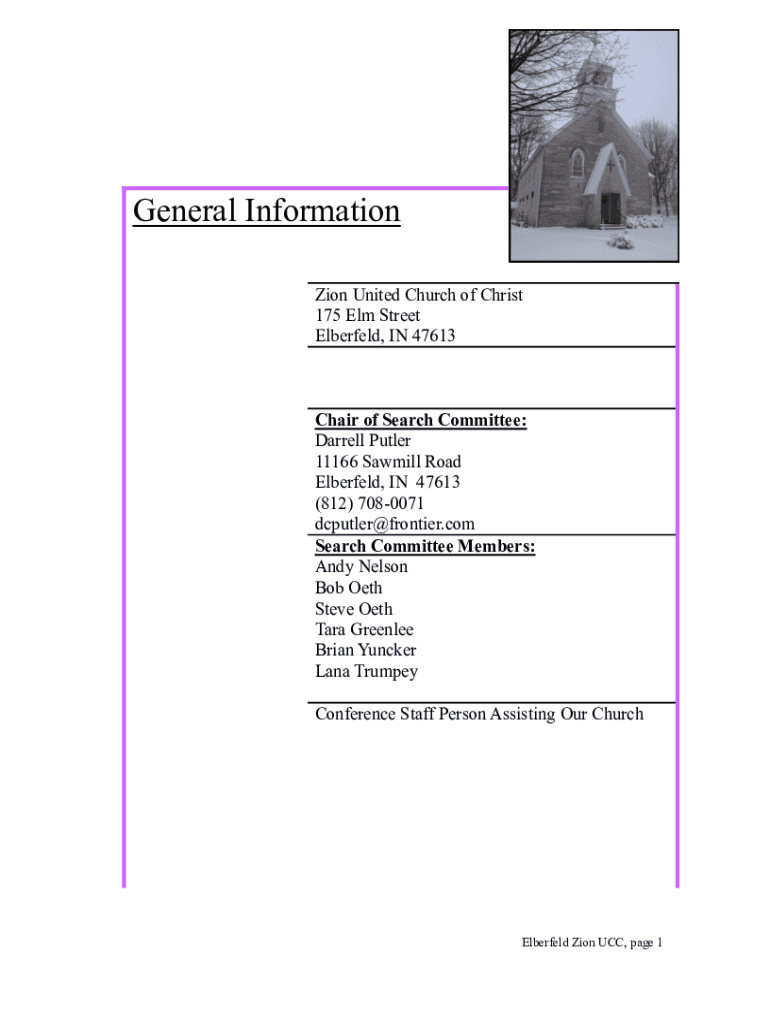 General Information

Zion United Church of Christ
175 Elm Street
Elberfeld, IN 47613

Chair of Search Committee:
Darrell Putler
11166 Sawmill Road
Elberfeld, IN 47613
(812) 708-0071
dcputler@frontier.com

Search Committee Members:
Andy Nelson
Bob Oeth
Steve Oeth
Tara Greenlee
Brian Yuncker
Lana Trumpey

Conference Staff Person Assisting Our Church

Elberfeld Zion UCC, page 1